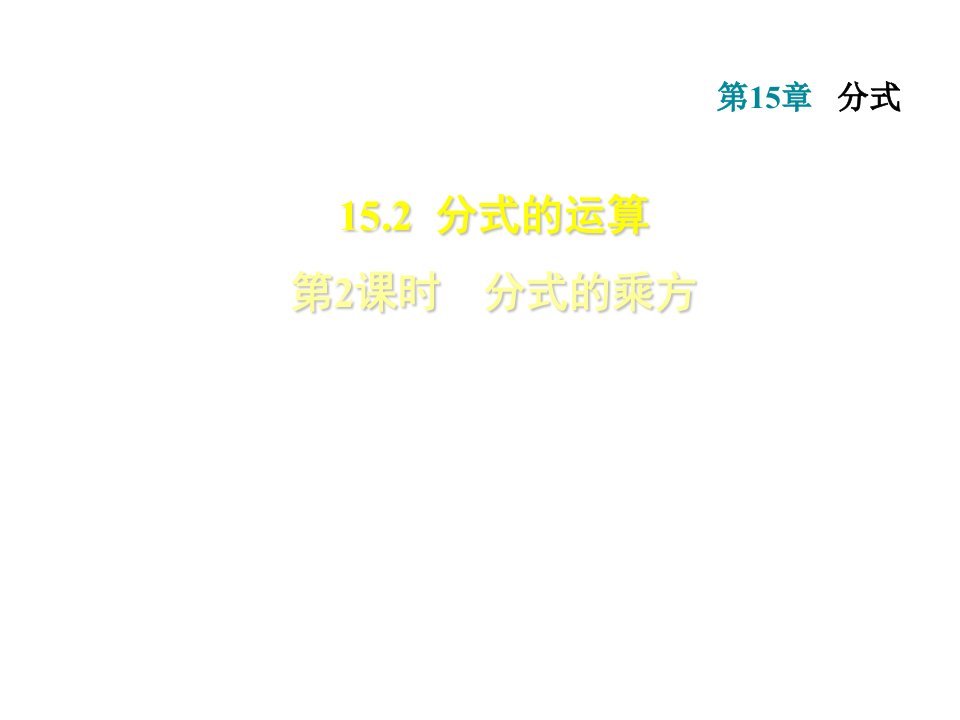 第15章　分式

15.2　分式的运算

第2课时　分式的乘方